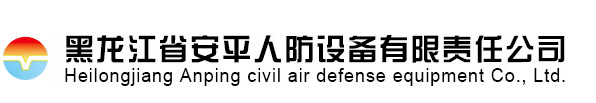 黑龙江省安平人防设备有限责任公司
Heilongjiang Anping civil air defense equipment Co., Ltd.